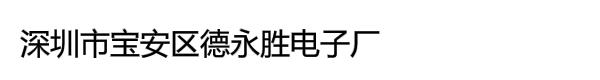 深圳市宝安区德永胜电子厂